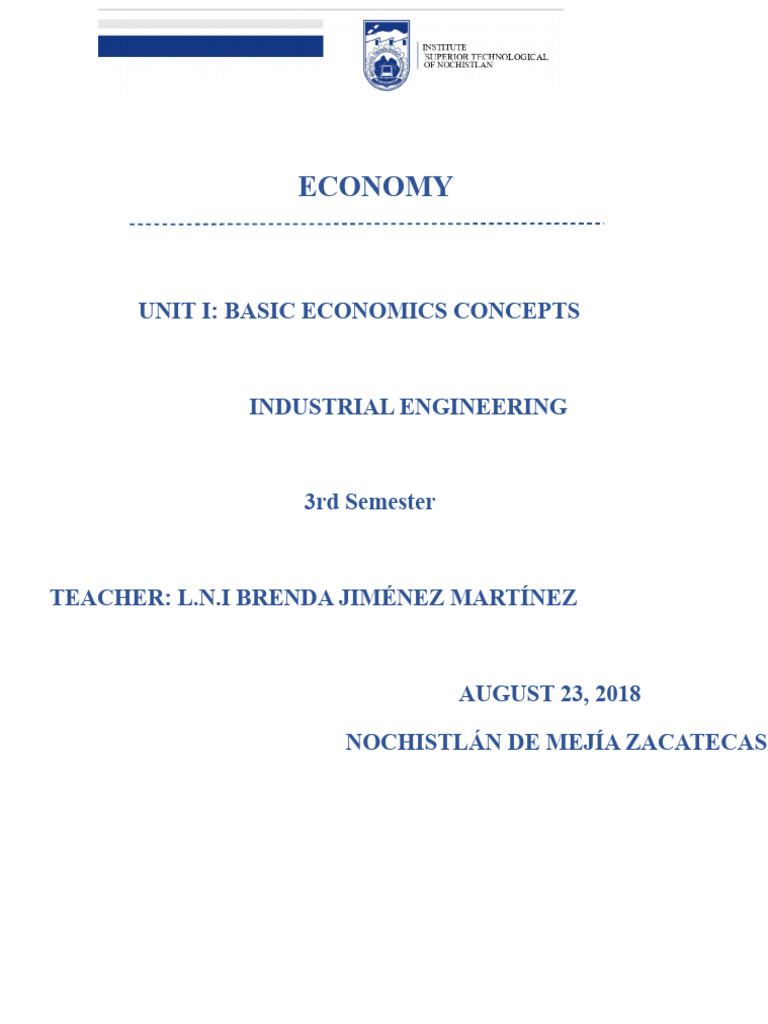 INSTITUTE
SUPERIOR TECHNOLOGICAL
OF NOCHISTLAN

ECONOMY

UNIT I: BASIC ECONOMICS CONCEPTS

INDUSTRIAL ENGINEERING

3rd Semester

TEACHER: L.N.I BRENDA JIMÉNEZ MARTÍNEZ

AUGUST 23, 2018

NOCHISTLÁN DE MEJÍA ZACATECAS